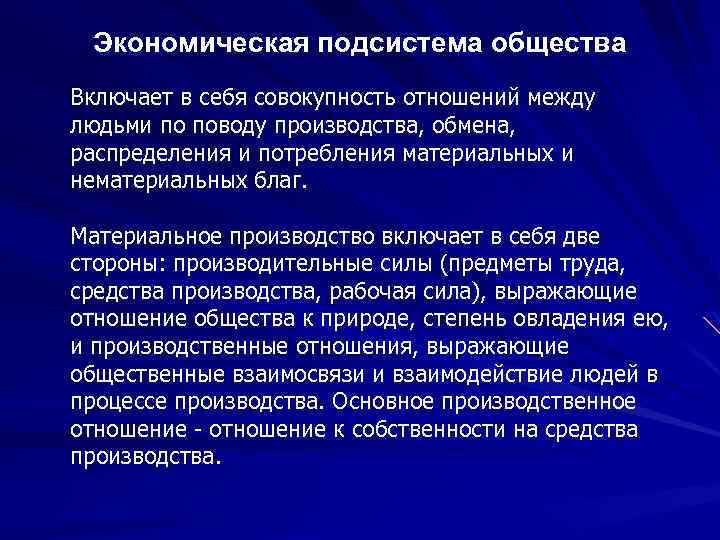 Экономическая подсистема общества

Включает в себя совокупность отношений между людьми по поводу производства, обмена, распределения и потребления материальных и нематериальных благ.

Материальное производство включает в себя две стороны: производительные силы (предметы труда, средства производства, рабочая сила), выражающие отношение общества к природе, степень овладения ею, и производственные отношения, выражающие общественные взаимосвязи и взаимодействие людей в процессе производства. Основное производственное отношение - отношение к собственности на средства производства.